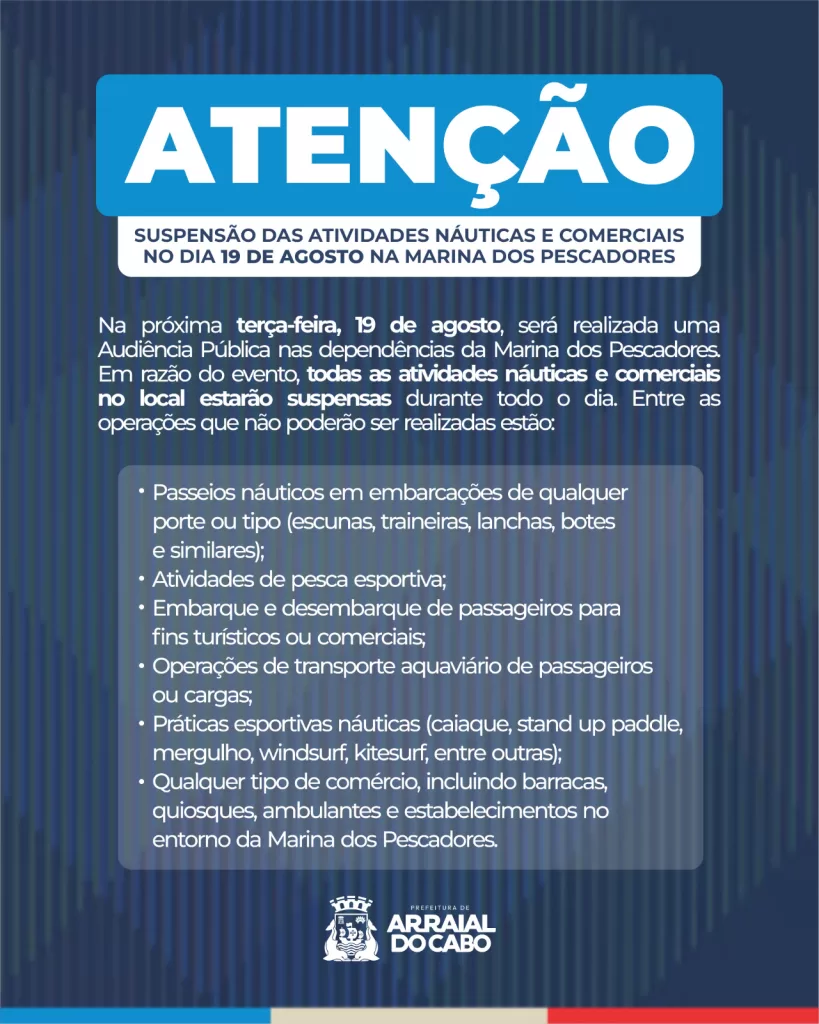 ATENÇÃO

SUSPENSÃO DAS ATIVIDADES NÁUTICAS E COMERCIAIS NO DIA 19 DE AGOSTO NA MARINA DOS PESCADORES

Na próxima terça-feira, 19 de agosto, será realizada uma Audiência Pública nas dependências da Marina dos Pescadores. Em razão do evento, todas as atividades náuticas e comerciais no local estarão suspensas durante todo o dia. Entre as operações que não poderão ser realizadas estão:

• Passeios náuticos em embarcações de qualquer porte ou tipo (escunas, traineiras, lanchas, botes e similares);
• Atividades de pesca esportiva;
• Embarque e desembarque de passageiros para fins turísticos ou comerciais;
• Operações de transporte aquaviário de passageiros ou cargas;
• Práticas esportivas náuticas (caiaque, stand up paddle, mergulho, windsurf, kitesurf, entre outras);
• Qualquer tipo de comércio, incluindo barracas, quiosques, ambulantes e estabelecimentos no entorno da Marina dos Pescadores.

PREFEITURA DE
ARRAIAL DO CABO